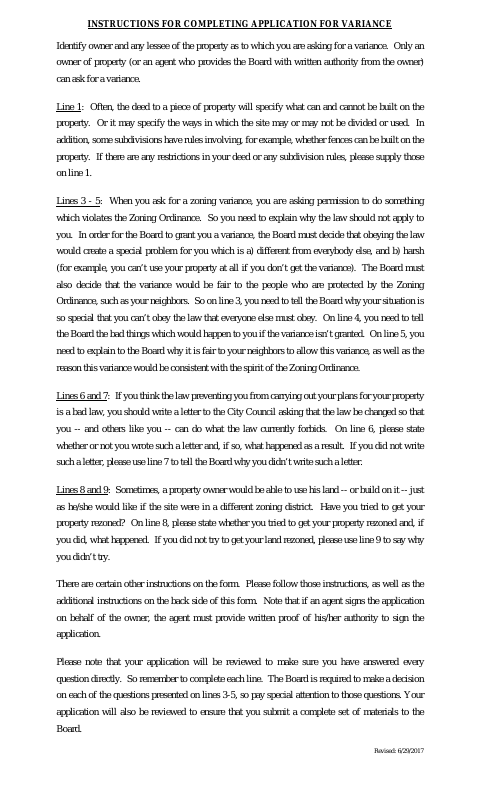 INSTRUCTIONS FOR COMPLETING APPLICATION FOR VARIANCE

Identify owner and any lessee of the property as to which you are asking for a variance. Only an owner of property (or an agent who provides the Board with written authority from the owner) can ask for a variance.

Line 1: Often, the deed to a piece of property will specify what can and cannot be built on the property. Or it may specify the ways in which the site may or may not be divided or used. In addition, some subdivisions have rules involving, for example, whether fences can be built on the property. If there are any restrictions in your deed or any subdivision rules, please supply those on line 1.

Lines 3 - 5: When you ask for a zoning variance, you are asking permission to do something which violates the Zoning Ordinance. So you need to explain why the law should not apply to you. In order for the Board to grant you a variance, the Board must decide that obeying the law would create a special problem for you which is a) different from everybody else, and b) harsh (for example, you can't use your property at all if you don't get the variance). The Board must also decide that the variance would be fair to the people who are protected by the Zoning Ordinance, such as your neighbors. So on line 3, you need to tell the Board why your situation is so special that you can't obey the law that everyone else must obey. On line 4, you need to tell the Board the bad things which would happen to you if the variance isn't granted. On line 5, you need to explain to the Board why it is fair to your neighbors to allow this variance, as well as the reason this variance would be consistent with the spirit of the Zoning Ordinance.

Lines 6 and 7: If you think the law preventing you from carrying out your plans for your property is a bad law, you should write a letter to the City Council asking that the law be changed so that you -- and others like you -- can do what the law currently forbids. On line 6, please state whether or not you wrote such a letter and, if so, what happened as a result. If you did not write such a letter, please use line 7 to tell the Board why you didn't write such a letter.

Lines 8 and 9: Sometimes, a property owner would be able to use his land -- or build on it -- just as he/she would like if the site were in a different zoning district. Have you tried to get your property rezoned? On line 8, please state whether you tried to get your property rezoned and, if you did, what happened. If you did not try to get your land rezoned, please use line 9 to say why you didn't try.

There are certain other instructions on the form. Please follow those instructions, as well as the additional instructions on the back side of this form. Note that if an agent signs the application on behalf of the owner, the agent must provide written proof of his/her authority to sign the application.

Please note that your application will be reviewed to make sure you have answered every question directly. So remember to complete each line. The Board is required to make a decision on each of the questions presented on lines 3-5, so pay special attention to those questions. Your application will also be reviewed to ensure that you submit a complete set of materials to the Board.

Revised: 6/29/2017